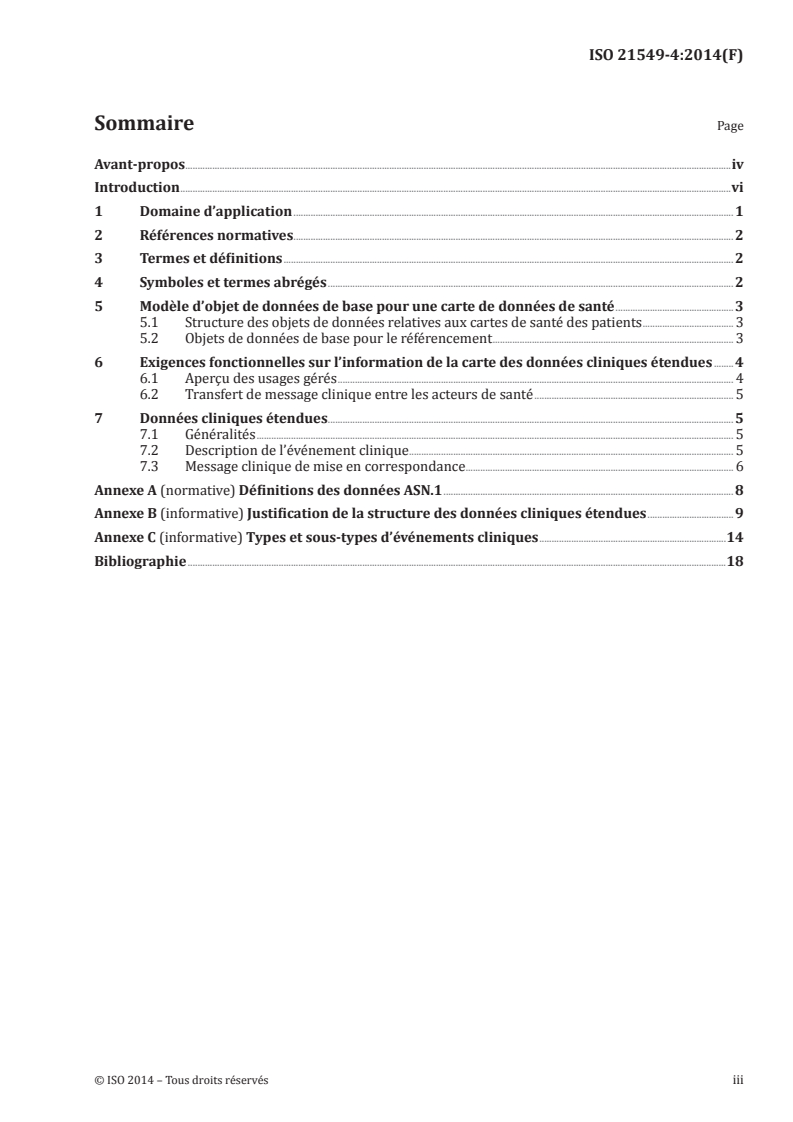 ISO 21549-4:2014(F)

Sommaire

Page

Avant-propos iv
Introduction vi
1 Domaine d'application 1
2 Références normatives 2
3 Termes et définitions 2
4 Symboles et termes abrégés 2
5 Modèle d'objet de données de base pour une carte de données de santé 3
5.1 Structure des objets de données relatives aux cartes de santé des patients 3
5.2 Objets de données de base pour le référencement 3
6 Exigences fonctionnelles sur l'information de la carte des données cliniques étendues 4
6.1 Aperçu des usages gérés 4
6.2 Transfert de message clinique entre les acteurs de santé 5
7 Données cliniques étendues 5
7.1 Généralités 5
7.2 Description de l'événement clinique 5
7.3 Message clinique de mise en correspondance 6
Annexe A (normative) Définitions des données ASN.1 8
Annexe B (informative) Justification de la structure des données cliniques étendues 9
Annexe C (informative) Types et sous-types d'événements cliniques 14
Bibliographie 18

© ISO 2014 – Tous droits réservés iii